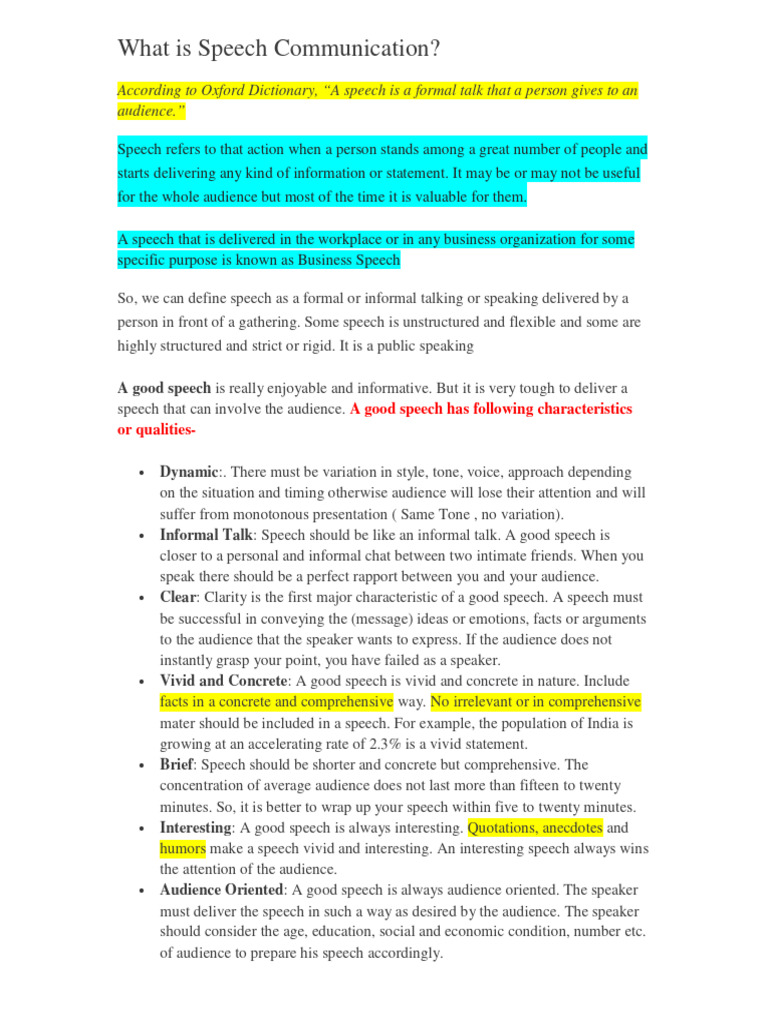 What is Speech Communication?

According to Oxford Dictionary, “A speech is a formal talk that a person gives to an audience.”

Speech refers to that action when a person stands among a great number of people and starts delivering any kind of information or statement. It may be or may not be useful for the whole audience but most of the time it is valuable for them.

A speech that is delivered in the workplace or in any business organization for some specific purpose is known as Business Speech

So, we can define speech as a formal or informal talking or speaking delivered by a person in front of a gathering. Some speech is unstructured and flexible and some are highly structured and strict or rigid. It is a public speaking

A good speech is really enjoyable and informative. But it is very tough to deliver a speech that can involve the audience. A good speech has following characteristics or qualities-

• Dynamic:. There must be variation in style, tone, voice, approach depending on the situation and timing otherwise audience will lose their attention and will suffer from monotonous presentation ( Same Tone , no variation).
• Informal Talk: Speech should be like an informal talk. A good speech is closer to a personal and informal chat between two intimate friends. When you speak there should be a perfect rapport between you and your audience.
• Clear: Clarity is the first major characteristic of a good speech. A speech must be successful in conveying the (message) ideas or emotions, facts or arguments to the audience that the speaker wants to express. If the audience does not instantly grasp your point, you have failed as a speaker.
• Vivid and Concrete: A good speech is vivid and concrete in nature. Include facts in a concrete and comprehensive way. No irrelevant or in comprehensive mater should be included in a speech. For example, the population of India is growing at an accelerating rate of 2.3% is a vivid statement.
• Brief: Speech should be shorter and concrete but comprehensive. The concentration of average audience does not last more than fifteen to twenty minutes. So, it is better to wrap up your speech within five to twenty minutes.
• Interesting: A good speech is always interesting. Quotations, anecdotes and humors make a speech vivid and interesting. An interesting speech always wins the attention of the audience.
• Audience Oriented: A good speech is always audience oriented. The speaker must deliver the speech in such a way as desired by the audience. The speaker should consider the age, education, social and economic condition, number etc. of audience to prepare his speech accordingly.